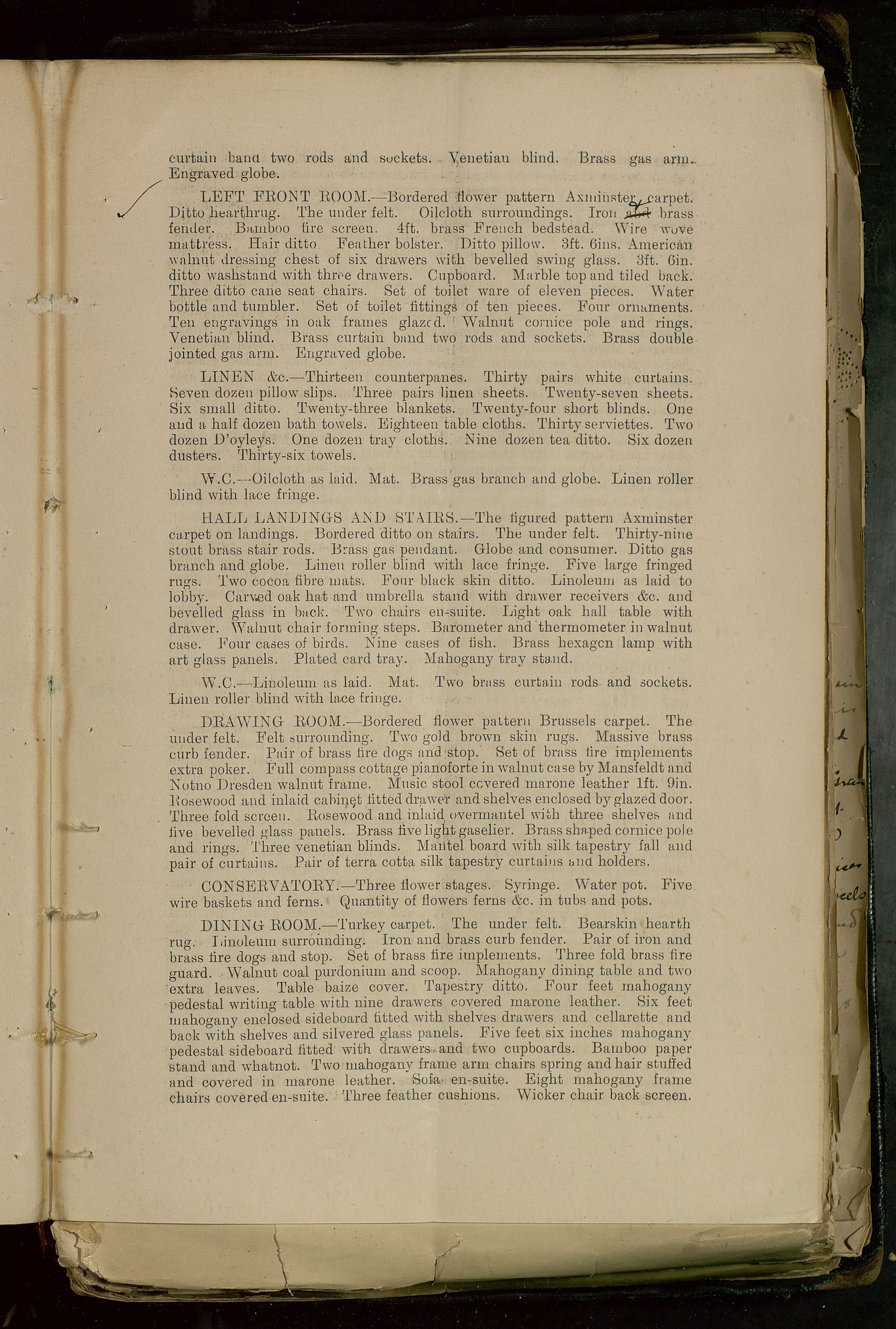 curtain band two rods and sockets. Venetian blind. Brass gas arm. Engraved globe.

LEFT FRONT ROOM.—Bordered flower pattern Axminster carpet. Ditto hearthrug. The under felt. Oilcloth surroundings. Iron and brass fender. Bamboo fire screen. 4ft. brass French bedstead. Wire wove mattress. Hair ditto Feather bolster. Ditto pillow. 3ft. 6ins. American walnut dressing chest of six drawers with bevelled swing glass. 3ft. 6in. ditto washstand with three drawers. Cupboard. Marble top and tiled back. Three ditto cane seat chairs. Set of toilet ware of eleven pieces. Water bottle and tumbler. Set of toilet fittings of ten pieces. Four ornaments. Ten engravings in oak frames glazed. Walnut cornice pole and rings. Venetian blind. Brass curtain band two rods and sockets. Brass double jointed gas arm. Engraved globe.

LINEN &c.—Thirteen counterpanes. Thirty pairs white curtains. Seven dozen pillow slips. Three pairs linen sheets. Twenty-seven sheets. Six small ditto. Twenty-three blankets. Twenty-four short blinds. One and a half dozen bath towels. Eighteen table cloths. Thirty serviettes. Two dozen D'oyleys. One dozen tray cloths. Nine dozen tea ditto. Six dozen dusters. Thirty-six towels.

W.C.—Oilcloth as laid. Mat. Brass gas branch and globe. Linen roller blind with lace fringe.

HALL LANDINGS AND STAIRS.—The figured pattern Axminster carpet on landings. Bordered ditto on stairs. The under felt. Thirty-nine stout brass stair rods. Brass gas pendant. Globe and consumer. Ditto gas branch and globe. Linen roller blind with lace fringe. Five large fringed rugs. Two cocoa fibre mats. Four black skin ditto. Linoleum as laid to lobby. Carved oak hat and umbrella stand with drawer receivers &c. and bevelled glass in back. Two chairs en-suite. Light oak hall table with drawer. Walnut chair forming steps. Barometer and thermometer in walnut case. Four cases of birds. Nine cases of fish. Brass hexagon lamp with art glass panels. Plated card tray. Mahogany tray stand.

W.C.—Linoleum as laid. Mat. Two brass curtain rods and sockets. Linen roller blind with lace fringe.

DRAWING ROOM.—Bordered flower pattern Brussels carpet. The under felt. Felt surrounding. Two gold brown skin rugs. Massive brass curb fender. Pair of brass fire dogs and stop. Set of brass fire implements extra poker. Full compass cottage pianoforte in walnut case by Mansfeldt and Notno Dresden walnut frame. Music stool covered marone leather 1ft. 9in. Rosewood and inlaid cabinet fitted drawer and shelves enclosed by glazed door. Three fold screen. Rosewood and inlaid overmantel with three shelves and five bevelled glass panels. Brass five light gaselier. Brass shaped cornice pole and rings. Three venetian blinds. Mantel board with silk tapestry fall and pair of curtains. Pair of terra cotta silk tapestry curtains and holders.

CONSERVATORY.—Three flower stages. Syringe. Water pot. Five wire baskets and ferns. Quantity of flowers ferns &c. in tubs and pots.

DINING ROOM.—Turkey carpet. The under felt. Bearskin hearth rug. Linoleum surrounding. Iron and brass curb fender. Pair of iron and brass fire dogs and stop. Set of brass fire implements. Three fold brass fire guard. Walnut coal purdonium and scoop. Mahogany dining table and two extra leaves. Table baize cover. Tapestry ditto. Four feet mahogany pedestal writing table with nine drawers covered marone leather. Six feet mahogany enclosed sideboard fitted with shelves drawers and cellarette and back with shelves and silvered glass panels. Five feet six inches mahogany pedestal sideboard fitted with drawers and two cupboards. Bamboo paper stand and whatnot. Two mahogany frame arm chairs spring and hair stuffed and covered in marone leather. Sofa en-suite. Eight mahogany frame chairs covered en-suite. Three feather cushions. Wicker chair back screen.